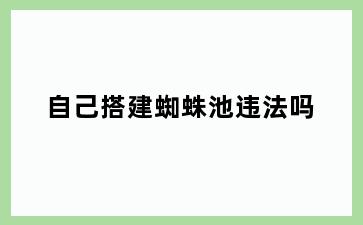 自己搭建蜘蛛池违法吗